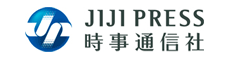 JIJI PRESS
時事通信社